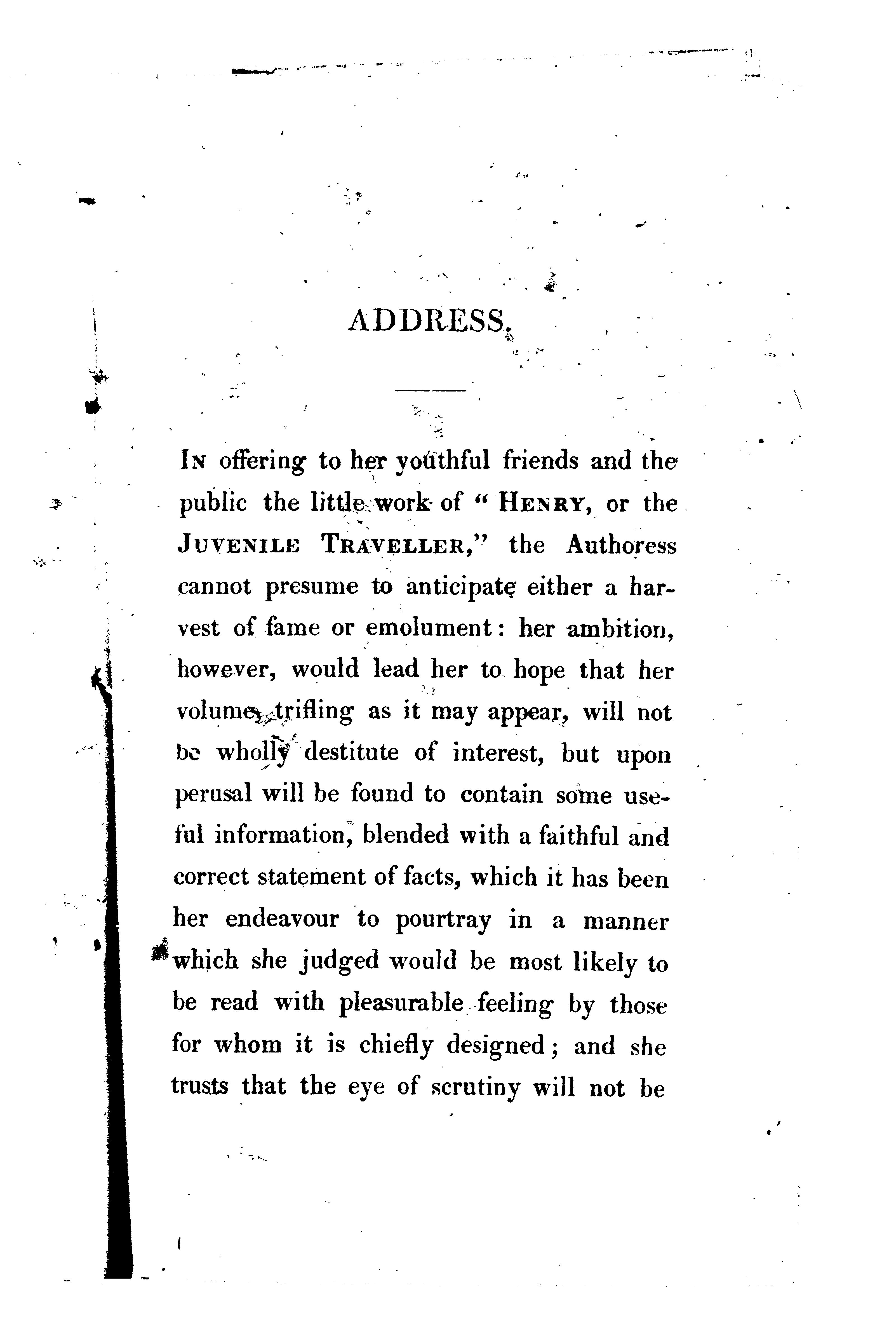 ADDRESS.

In offering to her youthful friends and the public the little work of "Henry, or the Juvenile Traveller," the Authoress cannot presume to anticipate either a harvest of fame or emolument: her ambition, however, would lead her to hope that her volume, trifling as it may appear, will not be wholly destitute of interest, but upon perusal will be found to contain some useful information, blended with a faithful and correct statement of facts, which it has been her endeavour to pourtray in a manner which she judged would be most likely to be read with pleasurable feeling by those for whom it is chiefly designed; and she trusts that the eye of scrutiny will not be